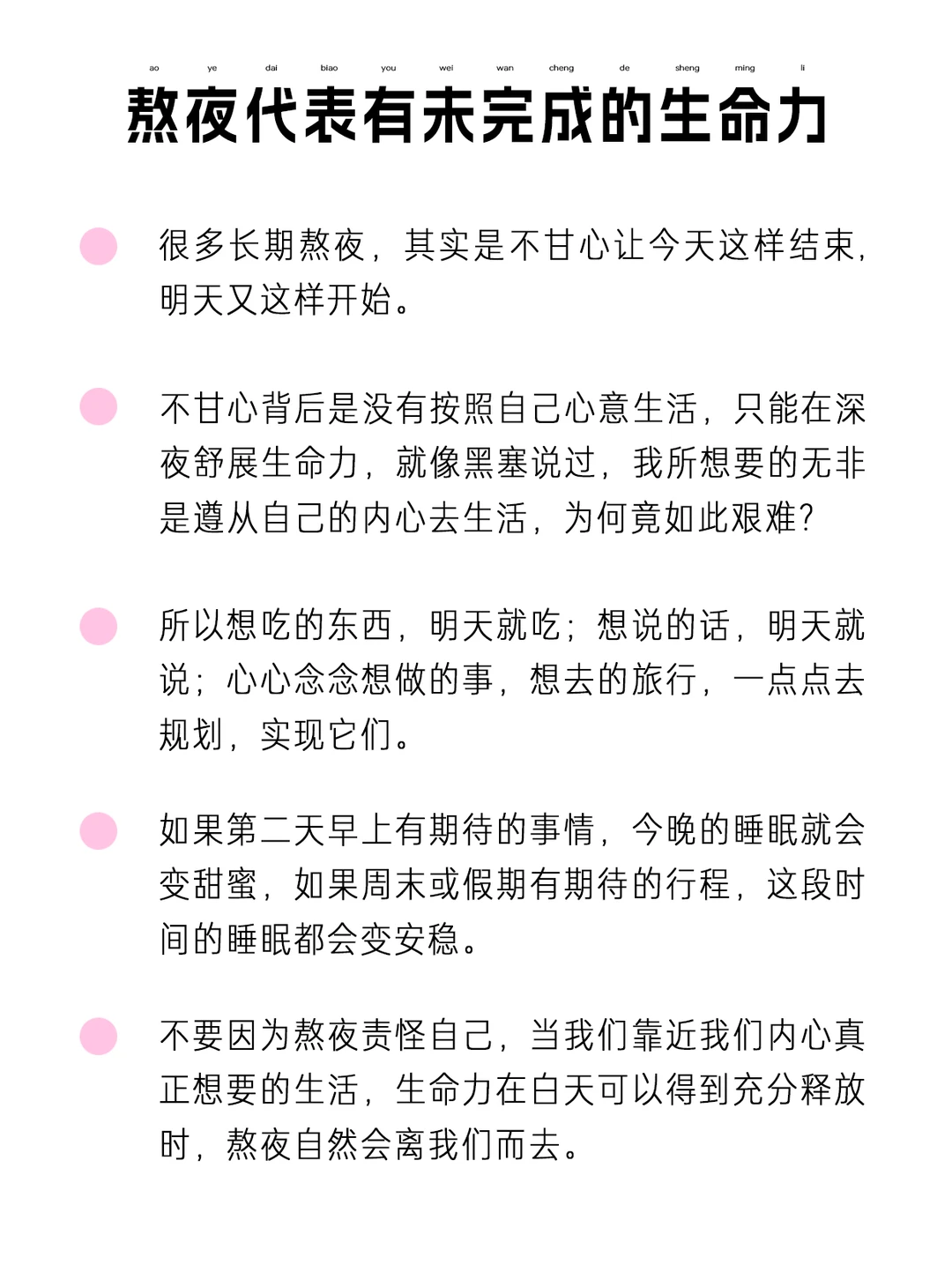 ao ye dai biao you wei wan cheng de sheng ming li
熬夜代表有未完成的生命力

很多长期熬夜，其实是不甘心让今天这样结束，明天又这样开始。

不甘心背后是没有按照自己心意生活，只能在深夜舒展生命力，就像黑塞说过，我所想要的无非是遵从自己的内心去生活，为何竟如此艰难？

所以想吃的东西，明天就吃；想说的话，明天就说；心心念念想做的事，想去的旅行，一点点去规划，实现它们。

如果第二天早上有期待的事情，今晚的睡眠就会变甜蜜，如果周末或假期有期待的行程，这段时间的睡眠都会变安稳。

不要因为熬夜责怪自己，当我们靠近我们内心真正想要的生活，生命力在白天可以得到充分释放时，熬夜自然会离我们而去。